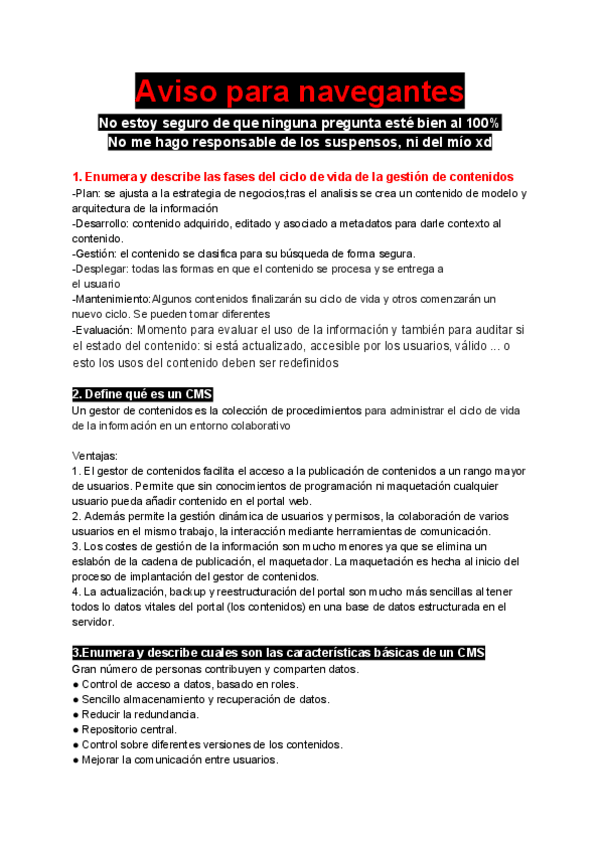 Aviso para navegantes

No estoy seguro de que ninguna pregunta esté bien al 100%
No me hago responsable de los suspensos, ni del mío xd

1. Enumera y describe las fases del ciclo de vida de la gestión de contenidos
-Plan: se ajusta a la estrategia de negocios,tras el analisis se crea un contenido de modelo y arquitectura de la información
-Desarrollo: contenido adquirido, editado y asociado a metadatos para darle contexto al contenido.
-Gestión: el contenido se clasifica para su búsqueda de forma segura.
-Desplegar: todas las formas en que el contenido se procesa y se entrega a el usuario
-Mantenimiento:Algunos contenidos finalizarán su ciclo de vida y otros comenzarán un nuevo ciclo. Se pueden tomar diferentes
-Evaluación: Momento para evaluar el uso de la información y también para auditar si el estado del contenido: si está actualizado, accesible por los usuarios, válido ... o esto los usos del contenido deben ser redefinidos

2. Define qué es un CMS
Un gestor de contenidos es la colección de procedimientos para administrar el ciclo de vida de la información en un entorno colaborativo

Ventajas:
1. El gestor de contenidos facilita el acceso a la publicación de contenidos a un rango mayor de usuarios. Permite que sin conocimientos de programación ni maquetación cualquier usuario pueda añadir contenido en el portal web.
2. Además permite la gestión dinámica de usuarios y permisos, la colaboración de varios usuarios en el mismo trabajo, la interacción mediante herramientas de comunicación.
3. Los costes de gestión de la información son mucho menores ya que se elimina un eslabón de la cadena de publicación, el maquetador. La maquetación es hecha al inicio del proceso de implantación del gestor de contenidos.
4. La actualización, backup y reestructuración del portal son mucho más sencillas al tener todos lo datos vitales del portal (los contenidos) en una base de datos estructurada en el servidor.

3.Enumera y describe cuales son las características básicas de un CMS
Gran número de personas contribuyen y comparten datos.
● Control de acceso a datos, basado en roles.
● Sencillo almacenamiento y recuperación de datos.
● Reducir la redundancia.
● Repositorio central.
● Control sobre diferentes versiones de los contenidos.
● Mejorar la comunicación entre usuarios.